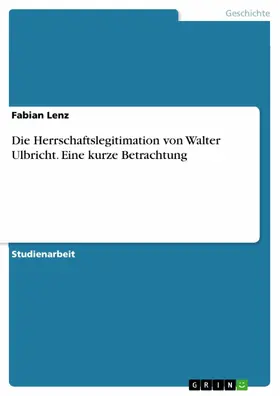 Geschichte

Fabian Lenz

Die Herrschaftslegitimation von Walter Ulbricht. Eine kurze Betrachtung

Studienarbeit

GRIN